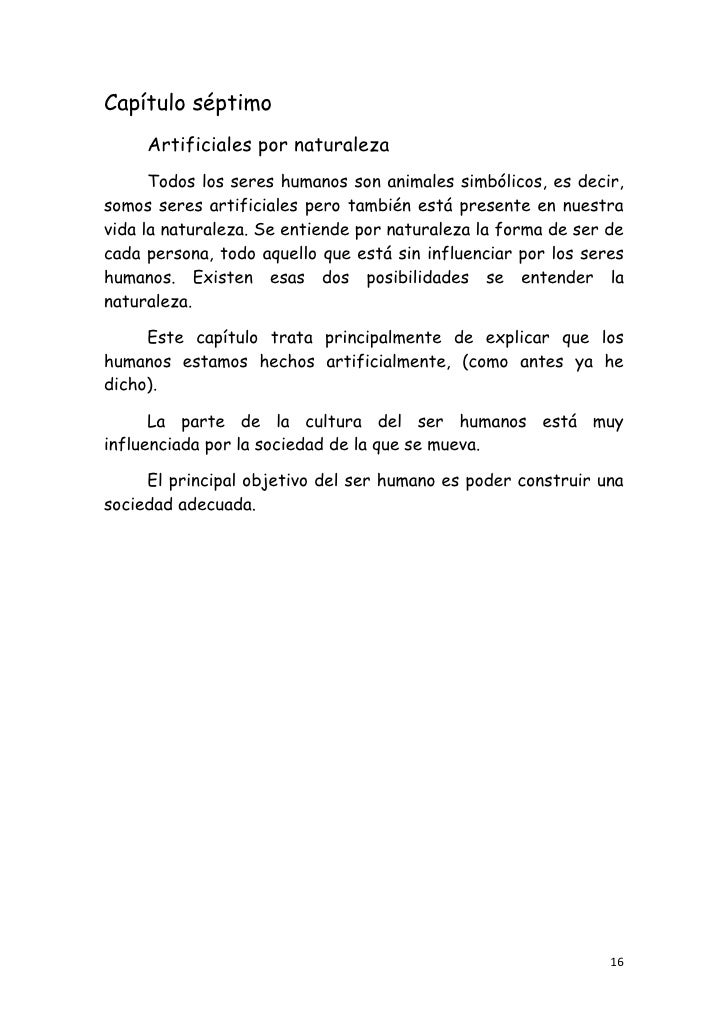 Capítulo séptimo

Artificiales por naturaleza

Todos los seres humanos son animales simbólicos, es decir, somos seres artificiales pero también está presente en nuestra vida la naturaleza. Se entiende por naturaleza la forma de ser de cada persona, todo aquello que está sin influenciar por los seres humanos. Existen esas dos posibilidades se entender la naturaleza.

Este capítulo trata principalmente de explicar que los humanos estamos hechos artificialmente, (como antes ya he dicho).

La parte de la cultura del ser humanos está muy influenciada por la sociedad de la que se mueva.

El principal objetivo del ser humano es poder construir una sociedad adecuada.

16